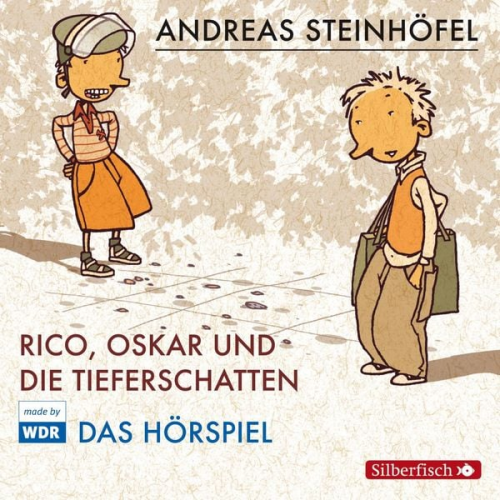 ANDREAS STEINHÖFEL

RICO, OSKAR UND DIE TIEFERSCHATTEN

made by WDR

DAS HÖRSPIEL

Silberfisch